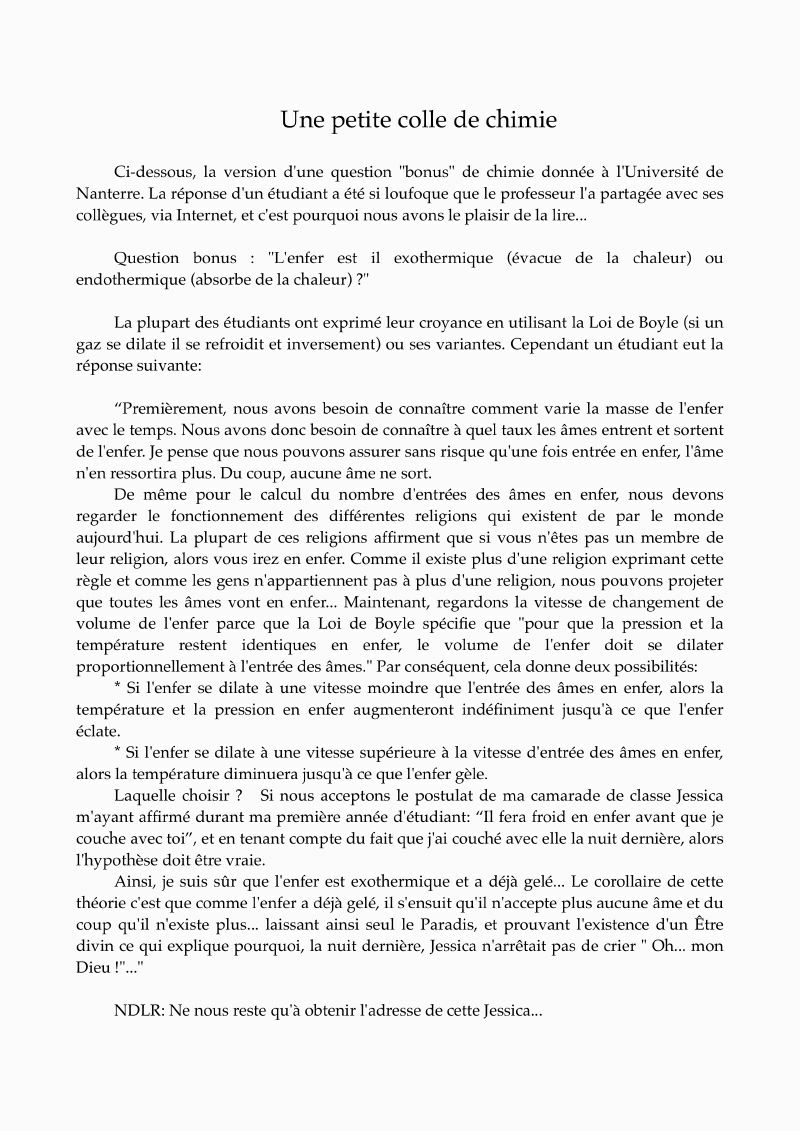 Une petite colle de chimie

Ci-dessous, la version d'une question "bonus" de chimie donnée à l'Université de Nanterre. La réponse d'un étudiant a été si loufoque que le professeur l'a partagée avec ses collègues, via Internet, et c'est pourquoi nous avons le plaisir de la lire...

Question bonus : "L'enfer est il exothermique (évacue de la chaleur) ou endothermique (absorbe de la chaleur) ?"

La plupart des étudiants ont exprimé leur croyance en utilisant la Loi de Boyle (si un gaz se dilate il se refroidit et inversement) ou ses variantes. Cependant un étudiant eut la réponse suivante:

“Premièrement, nous avons besoin de connaître comment varie la masse de l'enfer avec le temps. Nous avons donc besoin de connaître à quel taux les âmes entrent et sortent de l'enfer. Je pense que nous pouvons assurer sans risque qu'une fois entrée en enfer, l'âme n'en ressortira plus. Du coup, aucune âme ne sort.

De même pour le calcul du nombre d'entrées des âmes en enfer, nous devons regarder le fonctionnement des différentes religions qui existent de par le monde aujourd'hui. La plupart de ces religions affirment que si vous n'êtes pas un membre de leur religion, alors vous irez en enfer. Comme il existe plus d'une religion exprimant cette règle et comme les gens n'appartiennent pas à plus d'une religion, nous pouvons projeter que toutes les âmes vont en enfer... Maintenant, regardons la vitesse de changement de volume de l'enfer parce que la Loi de Boyle spécifie que "pour que la pression et la température restent identiques en enfer, le volume de l'enfer doit se dilater proportionnellement à l'entrée des âmes." Par conséquent, cela donne deux possibilités:

* Si l'enfer se dilate à une vitesse moindre que l'entrée des âmes en enfer, alors la température et la pression en enfer augmenteront indéfiniment jusqu'à ce que l'enfer éclate.

* Si l'enfer se dilate à une vitesse supérieure à la vitesse d'entrée des âmes en enfer, alors la température diminuera jusqu'à ce que l'enfer gèle.

Laquelle choisir ? Si nous acceptons le postulat de ma camarade de classe Jessica m'ayant affirmé durant ma première année d'étudiant: “Il fera froid en enfer avant que je couche avec toi”, et en tenant compte du fait que j'ai couché avec elle la nuit dernière, alors l'hypothèse doit être vraie.

Ainsi, je suis sûr que l'enfer est exothermique et a déjà gelé... Le corollaire de cette théorie c'est que comme l'enfer a déjà gelé, il s'ensuit qu'il n'accepte plus aucune âme et du coup qu'il n'existe plus... laissant ainsi seul le Paradis, et prouvant l'existence d'un Être divin ce qui explique pourquoi, la nuit dernière, Jessica n'arrêtait pas de crier " Oh... mon Dieu !"..."

NDLR: Ne nous reste qu'à obtenir l'adresse de cette Jessica...